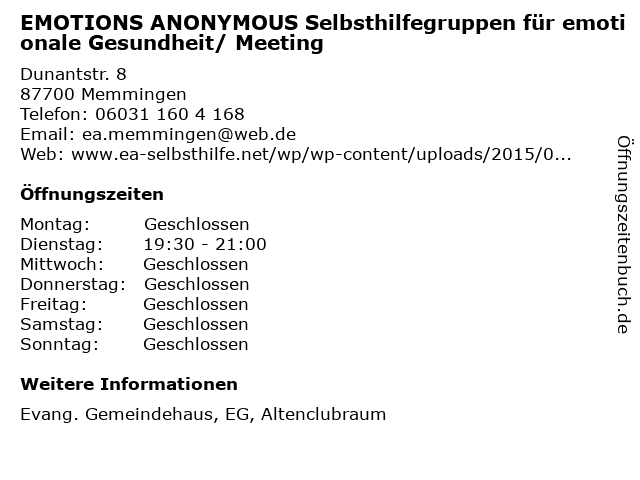 EMOTIONS ANONYMOUS Selbsthilfegruppen für emotionale Gesundheit/ Meeting

Dunantstr. 8
87700 Memmingen
Telefon: 06031 160 4 168
Email: ea.memmingen@web.de
Web: www.ea-selbsthilfe.net/wp/wp-content/uploads/2015/0...

Öffnungszeiten

| Montag: | Geschlossen |
|---|---|
| Dienstag: | 19:30 - 21:00 |
| Mittwoch: | Geschlossen |
| Donnerstag: | Geschlossen |
| Freitag: | Geschlossen |
| Samstag: | Geschlossen |
| Sonntag: | Geschlossen |

Weitere Informationen

Evang. Gemeindehaus, EG, Altenclubraum

Öffnungszeitenbuch.de